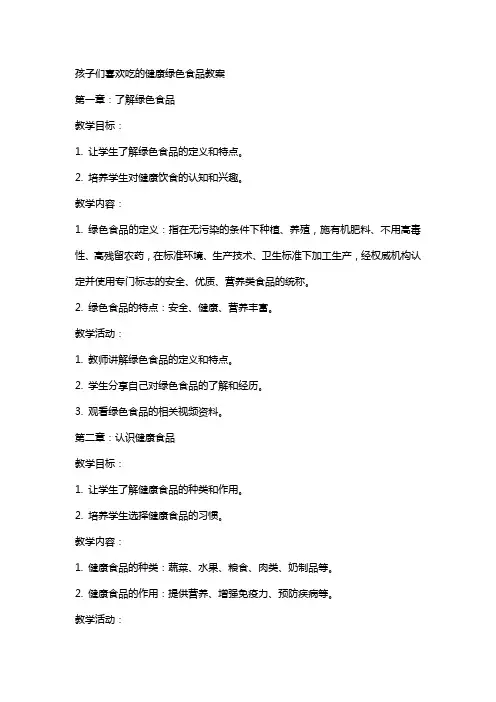 孩子们喜欢吃的健康绿色食品教案

第一章：了解绿色食品

教学目标：

1. 让学生了解绿色食品的定义和特点。

2. 培养学生对健康饮食的认知和兴趣。

教学内容：

1. 绿色食品的定义：指在无污染的条件下种植、养殖，施有机肥料、不用高毒性、高残留农药，在标准环境、生产技术、卫生标准下加工生产，经权威机构认定并使用专门标志的安全、优质、营养类食品的统称。

2. 绿色食品的特点：安全、健康、营养丰富。

教学活动：

1. 教师讲解绿色食品的定义和特点。

2. 学生分享自己对绿色食品的了解和经历。

3. 观看绿色食品的相关视频资料。

第二章：认识健康食品

教学目标：

1. 让学生了解健康食品的种类和作用。

2. 培养学生选择健康食品的习惯。

教学内容：

1. 健康食品的种类：蔬菜、水果、粮食、肉类、奶制品等。

2. 健康食品的作用：提供营养、增强免疫力、预防疾病等。

教学活动：